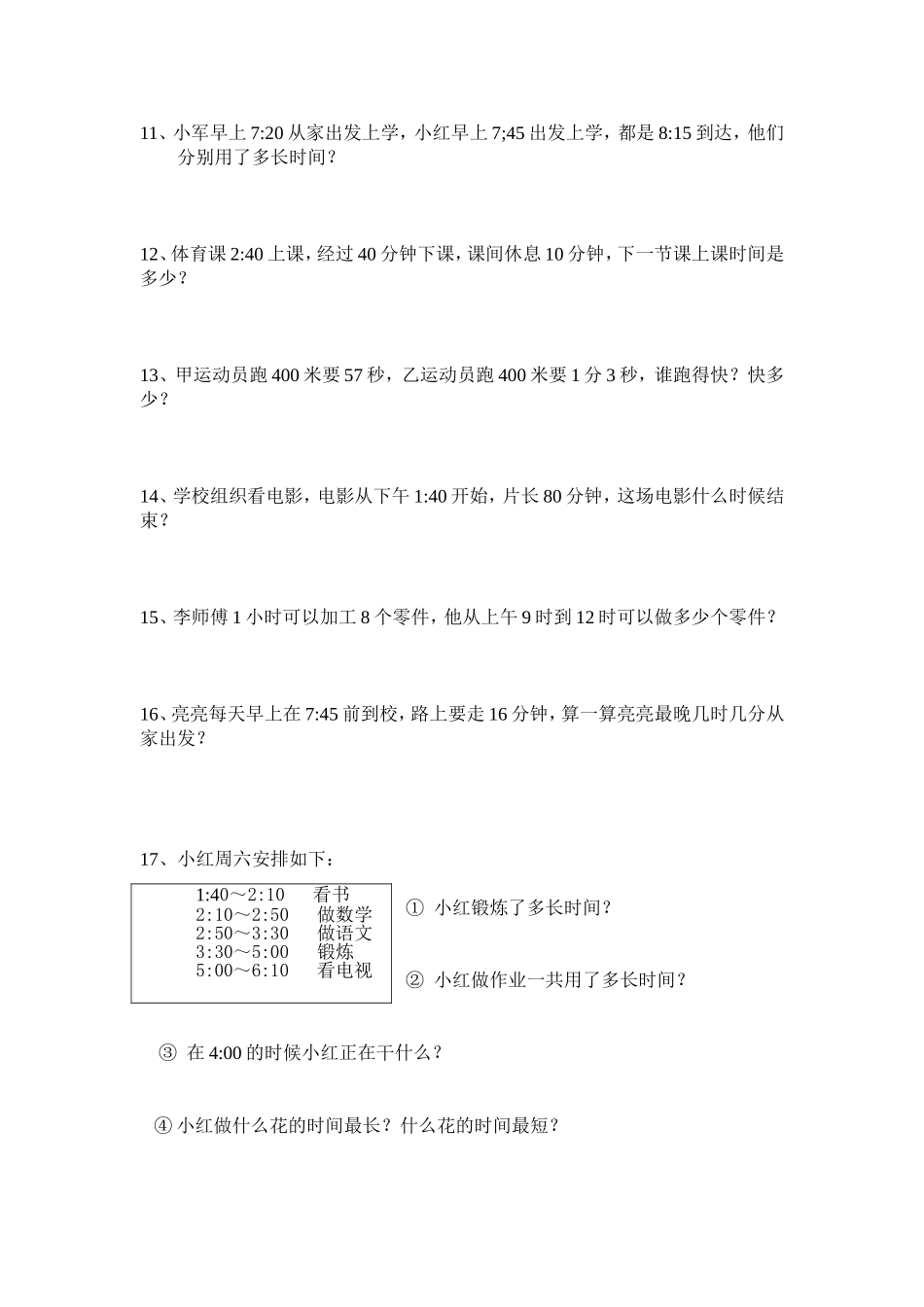 11、小军早上 7:20 从家出发上学，小红早上 7;45 出发上学，都是 8:15 到达，他们分别用了多长时间？

12、体育课 2:40 上课，经过 40 分钟下课，课间休息 10 分钟，下一节课上课时间是多少？

13、甲运动员跑 400 米要 57 秒，乙运动员跑 400 米要 1 分 3 秒，谁跑得快？快多少？

14、学校组织看电影，电影从下午 1:40 开始，片长 80 分钟，这场电影什么时候结束？

15、李师傅 1 小时可以加工 8 个零件，他从上午 9 时到 12 时可以做多少个零件？

16、亮亮每天早上在 7:45 前到校，路上要走 16 分钟，算一算亮亮最晚几时几分从家出发？

17、小红周六安排如下：

1:40～2:10 看书
2:10～2:50 做数学
2:50～3:30 做语文
3:30～5:00 锻炼
5:00～6:10 看电视

① 小红锻炼了多长时间？

② 小红做作业一共用了多长时间？

③ 在 4:00 的时候小红正在干什么？

④ 小红做什么花的时间最长？什么花的时间最短？